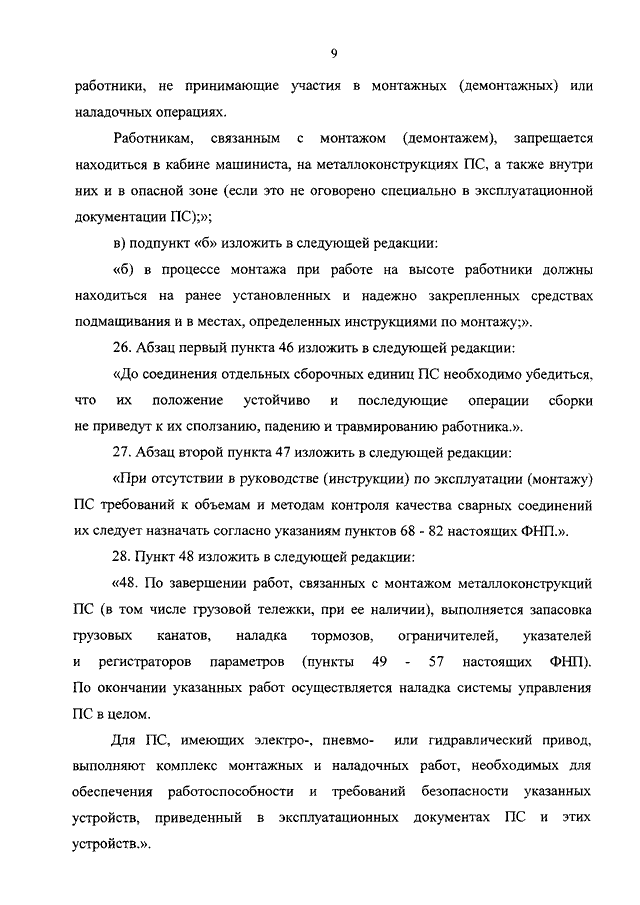 9

работники, не принимающие участия в монтажных (демонтажных) или наладочных операциях.

Работникам, связанным с монтажом (демонтажем), запрещается находиться в кабине машиниста, на металлоконструкциях ПС, а также внутри них и в опасной зоне (если это не оговорено специально в эксплуатационной документации ПС);»;

в) подпункт «б» изложить в следующей редакции:

«б) в процессе монтажа при работе на высоте работники должны находиться на ранее установленных и надежно закрепленных средствах подмащивания и в местах, определенных инструкциями по монтажу;».

26. Абзац первый пункта 46 изложить в следующей редакции:

«До соединения отдельных сборочных единиц ПС необходимо убедиться, что их положение устойчиво и последующие операции сборки не приведут к их сползанию, падению и травмированию работника.».

27. Абзац второй пункта 47 изложить в следующей редакции:

«При отсутствии в руководстве (инструкции) по эксплуатации (монтажу) ПС требований к объемам и методам контроля качества сварных соединений их следует назначать согласно указаниям пунктов 68 - 82 настоящих ФНП.».

28. Пункт 48 изложить в следующей редакции:

«48. По завершении работ, связанных с монтажом металлоконструкций ПС (в том числе грузовой тележки, при ее наличии), выполняется запасовка грузовых канатов, наладка тормозов, ограничителей, указателей и регистраторов параметров (пункты 49 - 57 настоящих ФНП). По окончании указанных работ осуществляется наладка системы управления ПС в целом.

Для ПС, имеющих электро-, пневмо- или гидравлический привод, выполняют комплекс монтажных и наладочных работ, необходимых для обеспечения работоспособности и требований безопасности указанных устройств, приведенный в эксплуатационных документах ПС и этих устройств.».